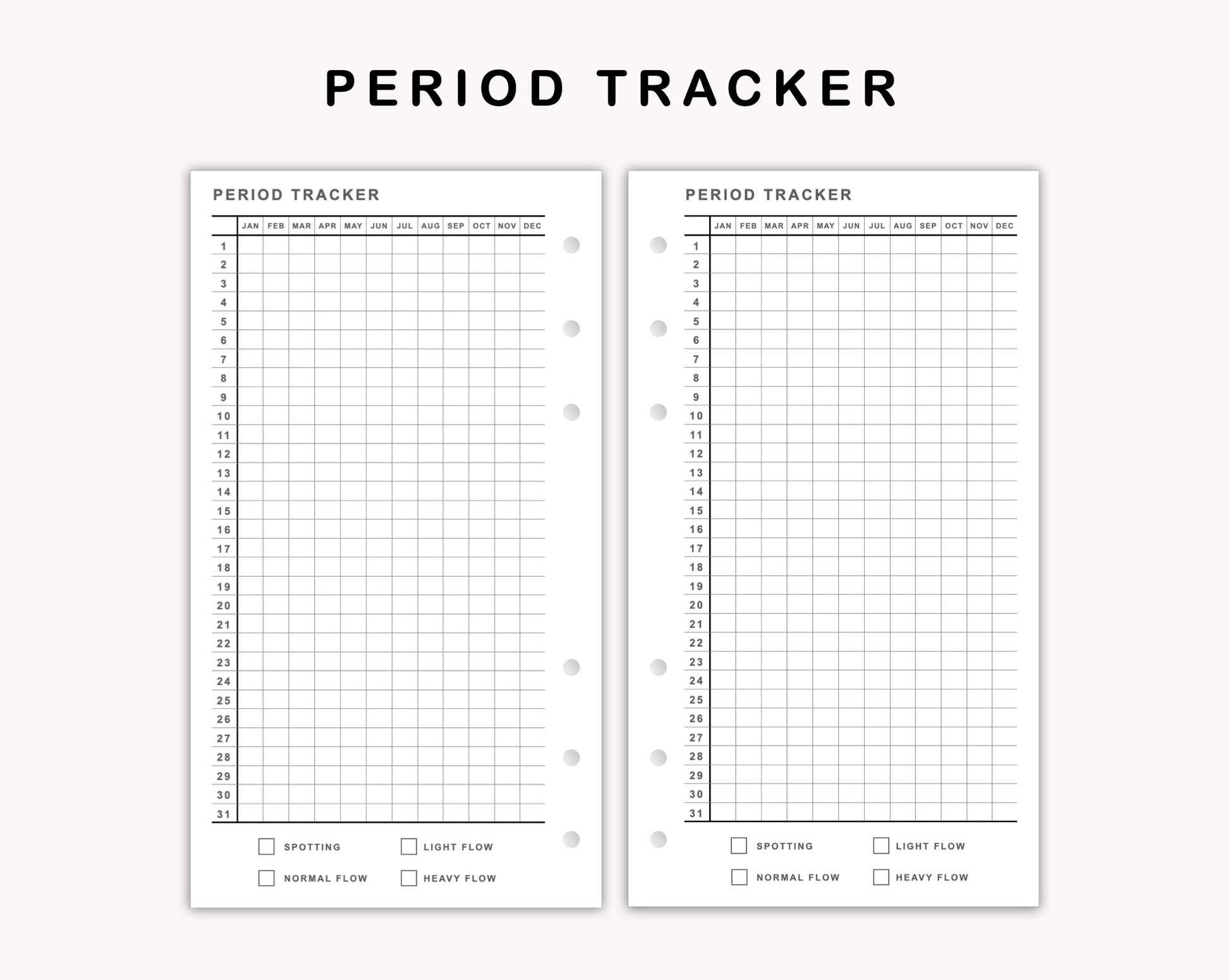 PERIOD TRACKER

PERIOD TRACKER

| | JAN | FEB | MAR | APR | MAY | JUN | JUL | AUG | SEP | OCT | NOV | DEC |
|---|---|---|---|---|---|---|---|---|---|---|---|---|
| 1 | | | | | | | | | | | | |
| 2 | | | | | | | | | | | | |
| 3 | | | | | | | | | | | | |
| 4 | | | | | | | | | | | | |
| 5 | | | | | | | | | | | | |
| 6 | | | | | | | | | | | | |
| 7 | | | | | | | | | | | | |
| 8 | | | | | | | | | | | | |
| 9 | | | | | | | | | | | | |
| 10 | | | | | | | | | | | | |
| 11 | | | | | | | | | | | | |
| 12 | | | | | | | | | | | | |
| 13 | | | | | | | | | | | | |
| 14 | | | | | | | | | | | | |
| 15 | | | | | | | | | | | | |
| 16 | | | | | | | | | | | | |
| 17 | | | | | | | | | | | | |
| 18 | | | | | | | | | | | | |
| 19 | | | | | | | | | | | | |
| 20 | | | | | | | | | | | | |
| 21 | | | | | | | | | | | | |
| 22 | | | | | | | | | | | | |
| 23 | | | | | | | | | | | | |
| 24 | | | | | | | | | | | | |
| 25 | | | | | | | | | | | | |
| 26 | | | | | | | | | | | | |
| 27 | | | | | | | | | | | | |
| 28 | | | | | | | | | | | | |
| 29 | | | | | | | | | | | | |
| 30 | | | | | | | | | | | | |
| 31 | | | | | | | | | | | | |

SPOTTING
LIGHT FLOW
NORMAL FLOW
HEAVY FLOW

PERIOD TRACKER

| | JAN | FEB | MAR | APR | MAY | JUN | JUL | AUG | SEP | OCT | NOV | DEC |
|---|---|---|---|---|---|---|---|---|---|---|---|---|
| 1 | | | | | | | | | | | | |
| 2 | | | | | | | | | | | | |
| 3 | | | | | | | | | | | | |
| 4 | | | | | | | | | | | | |
| 5 | | | | | | | | | | | | |
| 6 | | | | | | | | | | | | |
| 7 | | | | | | | | | | | | |
| 8 | | | | | | | | | | | | |
| 9 | | | | | | | | | | | | |
| 10 | | | | | | | | | | | | |
| 11 | | | | | | | | | | | | |
| 12 | | | | | | | | | | | | |
| 13 | | | | | | | | | | | | |
| 14 | | | | | | | | | | | | |
| 15 | | | | | | | | | | | | |
| 16 | | | | | | | | | | | | |
| 17 | | | | | | | | | | | | |
| 18 | | | | | | | | | | | | |
| 19 | | | | | | | | | | | | |
| 20 | | | | | | | | | | | | |
| 21 | | | | | | | | | | | | |
| 22 | | | | | | | | | | | | |
| 23 | | | | | | | | | | | | |
| 24 | | | | | | | | | | | | |
| 25 | | | | | | | | | | | | |
| 26 | | | | | | | | | | | | |
| 27 | | | | | | | | | | | | |
| 28 | | | | | | | | | | | | |
| 29 | | | | | | | | | | | | |
| 30 | | | | | | | | | | | | |
| 31 | | | | | | | | | | | | |

SPOTTING
LIGHT FLOW
NORMAL FLOW
HEAVY FLOW